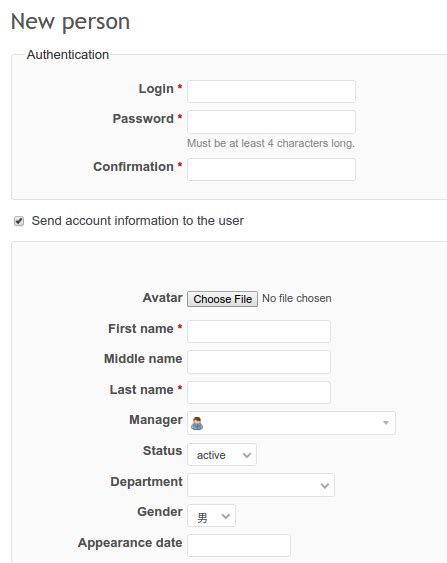 New person

Authentication

Login *

Password *

Must be at least 4 characters long.

Confirmation *

Send account information to the user

Avatar Choose File No file chosen

First name *

Middle name

Last name *

Manager

Status active

Department

Gender 男

Appearance date